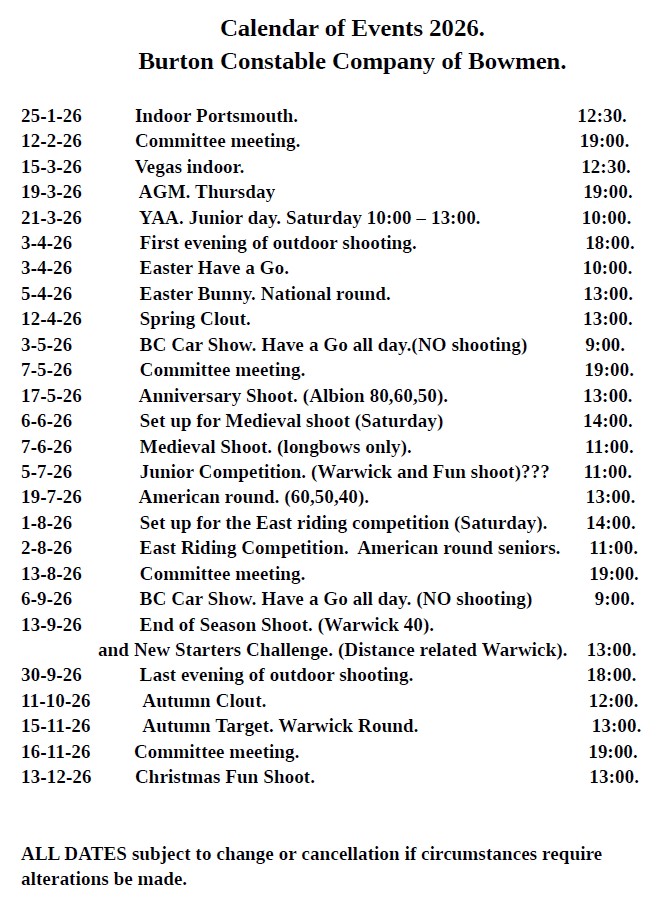 Calendar of Events 2026.
Burton Constable Company of Bowmen.

25-1-26 Indoor Portsmouth. 12:30.
12-2-26 Committee meeting. 19:00.
15-3-26 Vegas indoor. 12:30.
19-3-26 AGM. Thursday 19:00.
21-3-26 YAA. Junior day. Saturday 10:00 – 13:00. 10:00.
3-4-26 First evening of outdoor shooting. 18:00.
3-4-26 Easter Have a Go. 10:00.
5-4-26 Easter Bunny. National round. 13:00.
12-4-26 Spring Clout. 13:00.
3-5-26 BC Car Show. Have a Go all day.(NO shooting) 9:00.
7-5-26 Committee meeting. 19:00.
17-5-26 Anniversary Shoot. (Albion 80,60,50). 13:00.
6-6-26 Set up for Medieval shoot (Saturday) 14:00.
7-6-26 Medieval Shoot. (longbows only). 11:00.
5-7-26 Junior Competition. (Warwick and Fun shoot)??? 11:00.
19-7-26 American round. (60,50,40). 13:00.
1-8-26 Set up for the East riding competition (Saturday). 14:00.
2-8-26 East Riding Competition. American round seniors. 11:00.
13-8-26 Committee meeting. 19:00.
6-9-26 BC Car Show. Have a Go all day. (NO shooting) 9:00.
13-9-26 End of Season Shoot. (Warwick 40).
and New Starters Challenge. (Distance related Warwick). 13:00.
30-9-26 Last evening of outdoor shooting. 18:00.
11-10-26 Autumn Clout. 12:00.
15-11-26 Autumn Target. Warwick Round. 13:00.
16-11-26 Committee meeting. 19:00.
13-12-26 Christmas Fun Shoot. 13:00.

ALL DATES subject to change or cancellation if circumstances require alterations be made.